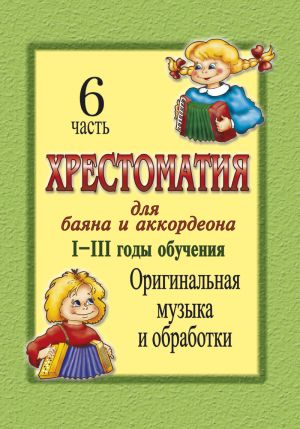 6
часть

ХРЕСТОМАТИЯ

для
баяна и аккордеона

I–III годы обучения

Оригинальная
музыка
и обработки